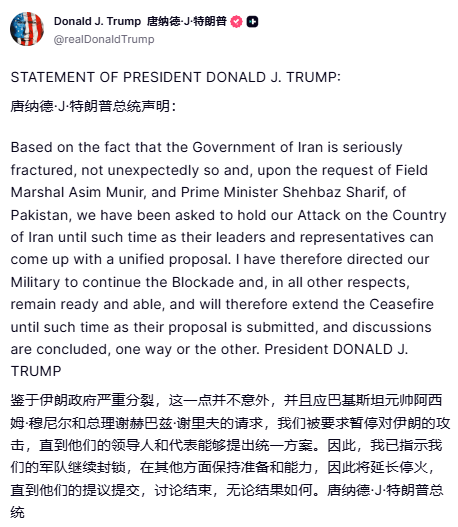 Donald J. Trump 唐纳德·J·特朗普
@realDonaldTrump

STATEMENT OF PRESIDENT DONALD J. TRUMP:

唐纳德·J·特朗普总统声明：

Based on the fact that the Government of Iran is seriously fractured, not unexpectedly so and, upon the request of Field Marshal Asim Munir, and Prime Minister Shehbaz Sharif, of Pakistan, we have been asked to hold our Attack on the Country of Iran until such time as their leaders and representatives can come up with a unified proposal. I have therefore directed our Military to continue the Blockade and, in all other respects, remain ready and able, and will therefore extend the Ceasefire until such time as their proposal is submitted, and discussions are concluded, one way or the other. President DONALD J. TRUMP

鉴于伊朗政府严重分裂，这一点并不意外，并且应巴基斯坦元帅阿西姆·穆尼尔和总理谢赫巴兹·谢里夫的请求，我们被要求暂停对伊朗的攻击，直到他们的领导人和代表能够提出统一方案。因此，我已指示我们的军队继续封锁，在其他方面保持准备和能力，因此将延长停火，直到他们的提议提交，讨论结束，无论结果如何。唐纳德·J·特朗普总统